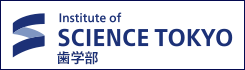 Institute of
SCIENCE TOKYO
歯学部